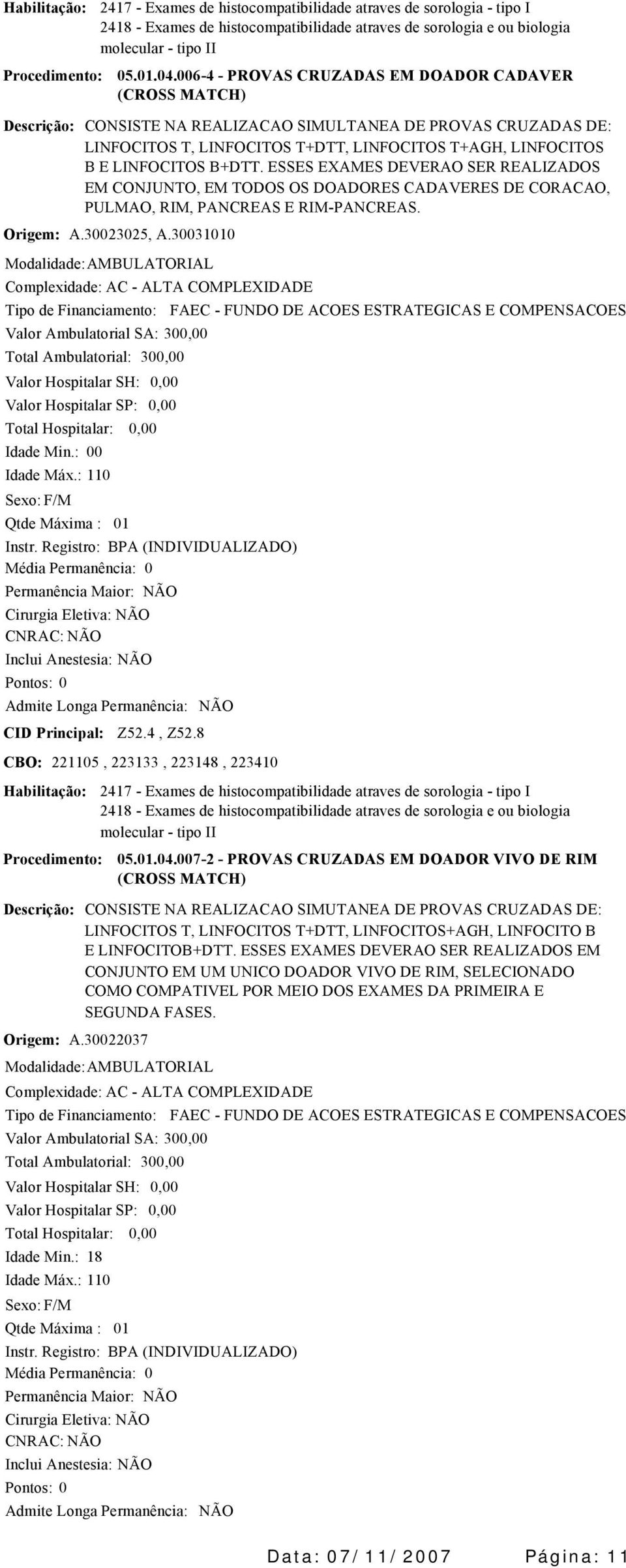 Habilitação: 2417 - Exames de histocompatibilidade atraves de sorologia - tipo I
2418 - Exames de histocompatibilidade atraves de sorologia e ou biologia molecular - tipo II

Procedimento: 05.01.04.006-4 - PROVAS CRUZADAS EM DOADOR CADAVER (CROSS MATCH)

Descrição: CONSISTE NA REALIZACAO SIMULTANEA DE PROVAS CRUZADAS DE: LINFOCITOS T, LINFOCITOS T+DTT, LINFOCITOS T+AGH, LINFOCITOS B E LINFOCITOS B+DTT. ESSES EXAMES DEVERAO SER REALIZADOS EM CONJUNTO, EM TODOS OS DOADORES CADAVERES DE CORACAO, PULMAO, RIM, PANCREAS E RIM-PANCREAS.

Origem: A.30023025, A.30031010

Modalidade: AMBULATORIAL
Complexidade: AC - ALTA COMPLEXIDADE
Tipo de Financiamento: FAEC - FUNDO DE ACOES ESTRATEGICAS E COMPENSACOES
Valor Ambulatorial SA: 300,00
Total Ambulatorial: 300,00
Valor Hospitalar SH: 0,00
Valor Hospitalar SP: 0,00
Total Hospitalar: 0,00
Idade Min.: 00
Idade Máx.: 110
Sexo: F/M
Qtde Máxima : 01
Instr. Registro: BPA (INDIVIDUALIZADO)
Média Permanência: 0
Permanência Maior: NÃO
Cirurgia Eletiva: NÃO
CNRAC: NÃO
Inclui Anestesia: NÃO
Pontos: 0
Admite Longa Permanência: NÃO

CID Principal: Z52.4 , Z52.8

CBO: 221105 , 223133 , 223148 , 223410

Habilitação: 2417 - Exames de histocompatibilidade atraves de sorologia - tipo I
2418 - Exames de histocompatibilidade atraves de sorologia e ou biologia molecular - tipo II

Procedimento: 05.01.04.007-2 - PROVAS CRUZADAS EM DOADOR VIVO DE RIM (CROSS MATCH)

Descrição: CONSISTE NA REALIZACAO SIMUTANEA DE PROVAS CRUZADAS DE: LINFOCITOS T, LINFOCITOS T+DTT, LINFOCITOS+AGH, LINFOCITO B E LINFOCITOB+DTT. ESSES EXAMES DEVERAO SER REALIZADOS EM CONJUNTO EM UM UNICO DOADOR VIVO DE RIM, SELECIONADO COMO COMPATIVEL POR MEIO DOS EXAMES DA PRIMEIRA E SEGUNDA FASES.

Origem: A.30022037

Modalidade: AMBULATORIAL
Complexidade: AC - ALTA COMPLEXIDADE
Tipo de Financiamento: FAEC - FUNDO DE ACOES ESTRATEGICAS E COMPENSACOES
Valor Ambulatorial SA: 300,00
Total Ambulatorial: 300,00
Valor Hospitalar SH: 0,00
Valor Hospitalar SP: 0,00
Total Hospitalar: 0,00
Idade Min.: 18
Idade Máx.: 110
Sexo: F/M
Qtde Máxima : 01
Instr. Registro: BPA (INDIVIDUALIZADO)
Média Permanência: 0
Permanência Maior: NÃO
Cirurgia Eletiva: NÃO
CNRAC: NÃO
Inclui Anestesia: NÃO
Pontos: 0
Admite Longa Permanência: NÃO

Data: 07/11/2007 Página: 11